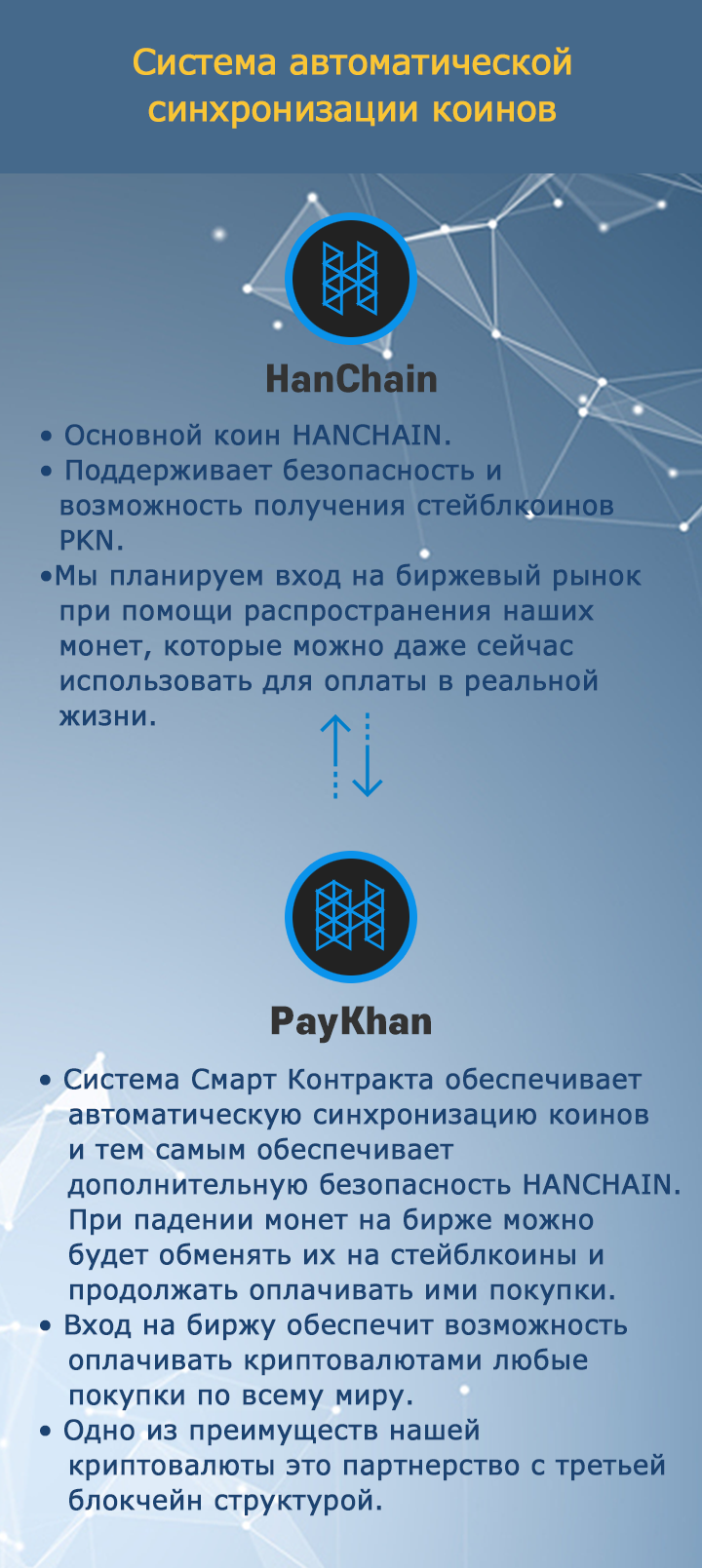 Система автоматической синхронизации коинов

HanChain

• Основной коин HANCHAIN.
• Поддерживает безопасность и возможность получения стейблкоинов PKN.
•Мы планируем вход на биржевый рынок при помощи распространения наших монет, которые можно даже сейчас использовать для оплаты в реальной жизни.

PayKhan

• Система Смарт Контракта обеспечивает автоматическую синхронизацию коинов и тем самым обеспечивает дополнительную безопасность HANCHAIN. При падении монет на бирже можно будет обменять их на стейблкоины и продолжать оплачивать ими покупки.
• Вход на биржу обеспечит возможность оплачивать криптовалютами любые покупки по всему миру.
• Одно из преимуществ нашей криптовалюты это партнерство с третьей блокчейн структурой.